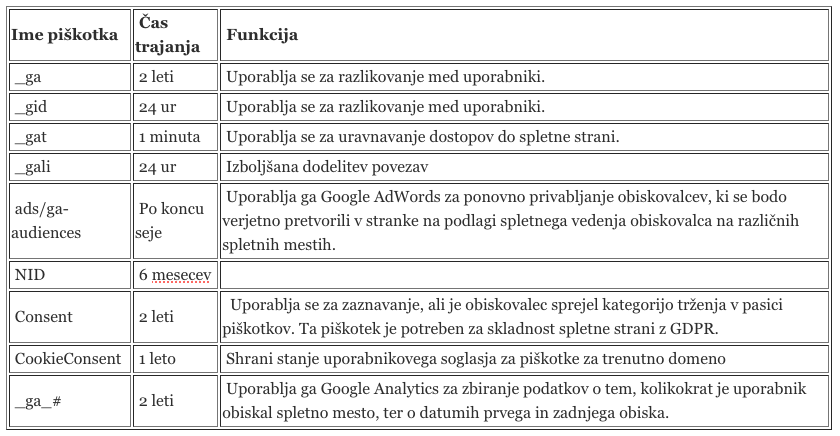 | Ime piškotka | Čas trajanja | Funkcija |
|---|---|---|
| _ga | 2 leti | Uporablja se za razlikovanje med uporabniki. |
| _gid | 24 ur | Uporablja se za razlikovanje med uporabniki. |
| _gat | 1 minuta | Uporablja se za uravnavanje dostopov do spletne strani. |
| _gali | 24 ur | Izboljšana dodelitev povezav |
| ads/ga-audiences | Po koncu seje | Uporablja ga Google AdWords za ponovno privabljanje obiskovalcev, ki se bodo verjetno pretvorili v stranke na podlagi spletnega vedenja obiskovalca na različnih spletnih mestih. |
| NID | 6 mesecev | |
| Consent | 2 leti | Uporablja se za zaznavanje, ali je obiskovalec sprejel kategorijo trženja v pasici piškotkov. Ta piškotek je potreben za skladnost spletne strani z GDPR. |
| CookieConsent | 1 leto | Shrani stanje uporabnikovega soglasja za piškotke za trenutno domeno |
| _ga_# | 2 leti | Uporablja ga Google Analytics za zbiranje podatkov o tem, kolikokrat je uporabnik obiskal spletno mesto, ter o datumih prvega in zadnjega obiska. |